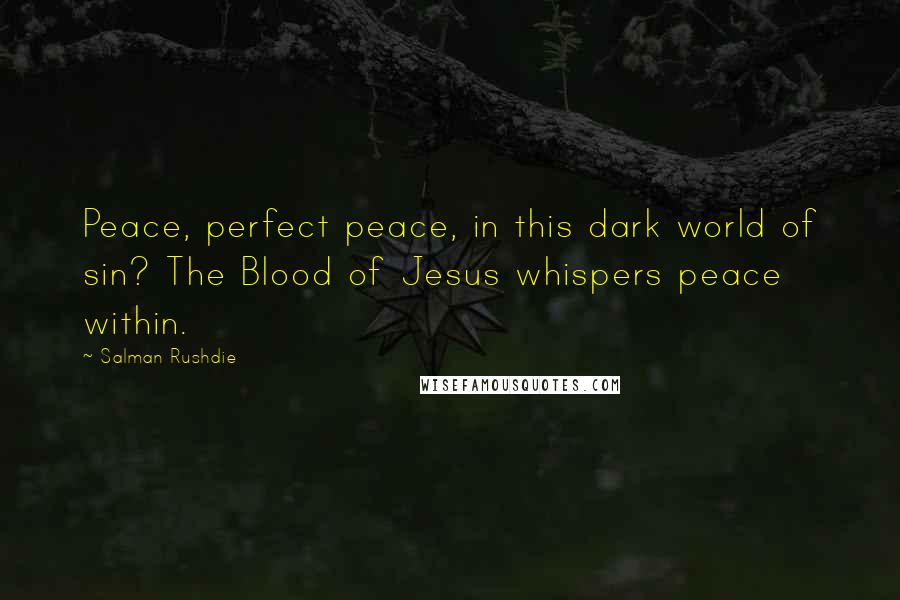 Peace, perfect peace, in this dark world of sin? The Blood of Jesus whispers peace within.

~ Salman Rushdie

WISEFAMOUSQUOTES.COM